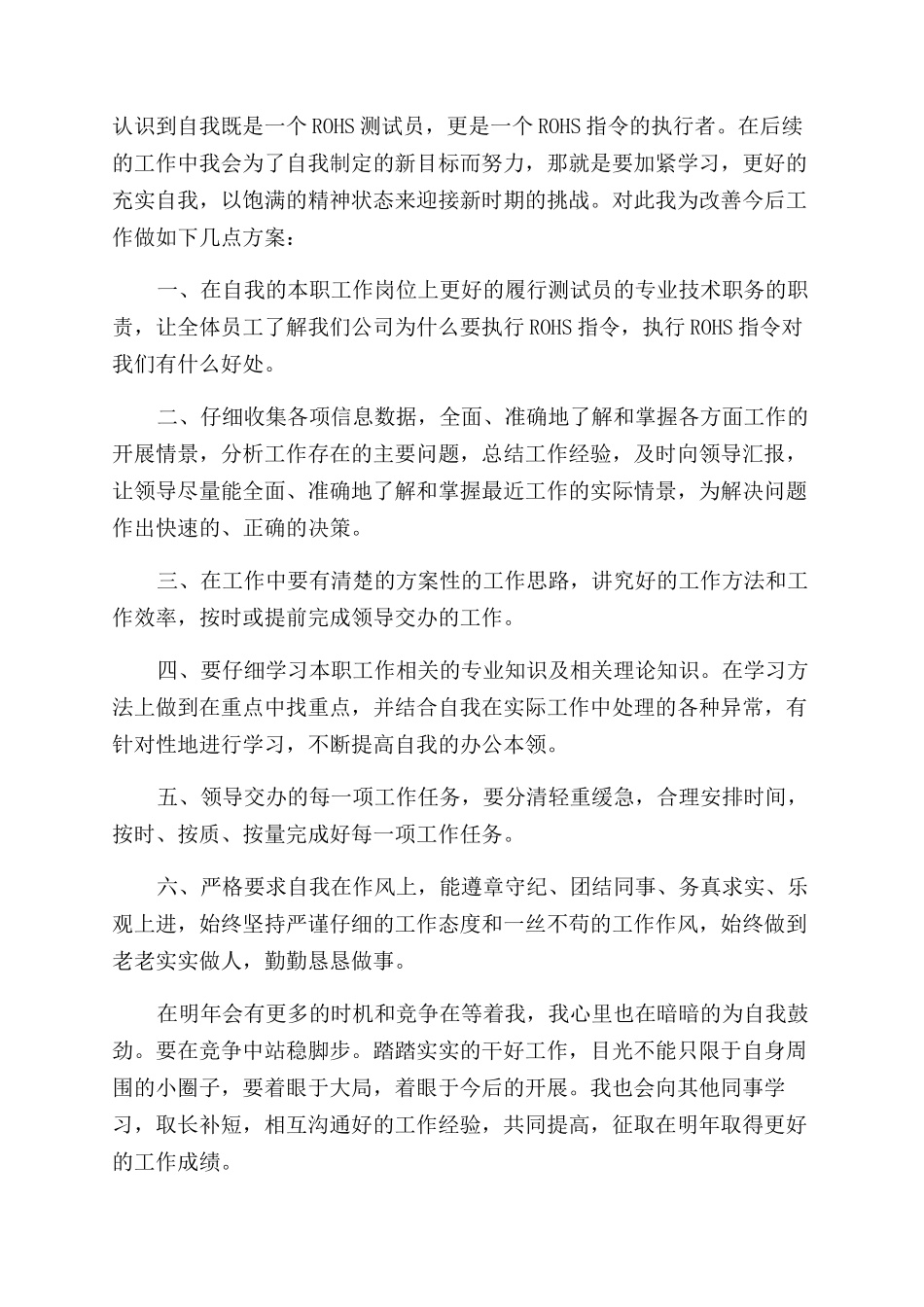 认识到自我既是一个 ROHS 测试员，更是一个 ROHS 指令的执行者。在后续的工作中我会为了自我制定的新目标而努力，那就是要加紧学习，更好的充实自我，以饱满的精神状态来迎接新时期的挑战。对此我为改善今后工作做如下几点方案：

一、在自我的本职工作岗位上更好的履行测试员的专业技术职务的职责，让全体员工了解我们公司为什么要执行 ROHS 指令，执行 ROHS 指令对我们有什么好处。

二、仔细收集各项信息数据，全面、准确地了解和掌握各方面工作的开展情景，分析工作存在的主要问题，总结工作经验，及时向领导汇报，让领导尽量能全面、准确地了解和掌握最近工作的实际情景，为解决问题作出快速的、正确的决策。

三、在工作中要有清楚的方案性的工作思路，讲究好的工作方法和工作效率，按时或提前完成领导交办的工作。

四、要仔细学习本职工作相关的专业知识及相关理论知识。在学习方法上做到在重点中找重点，并结合自我在实际工作中处理的各种异常，有针对性地进行学习，不断提高自我的办公本领。

五、领导交办的每一项工作任务，要分清轻重缓急，合理安排时间，按时、按质、按量完成好每一项工作任务。

六、严格要求自我在作风上，能遵章守纪、团结同事、务真求实、乐观上进，始终坚持严谨仔细的工作态度和一丝不苟的工作作风，始终做到老老实实做人，勤勤恳恳做事。

在明年会有更多的时机和竞争在等着我，我心里也在暗暗的为自我鼓劲。要在竞争中站稳脚步。踏踏实实的干好工作，目光不能只限于自身周围的小圈子，要着眼于大局，着眼于今后的开展。我也会向其他同事学习，取长补短，相互沟通好的工作经验，共同提高，征取在明年取得更好的工作成绩。